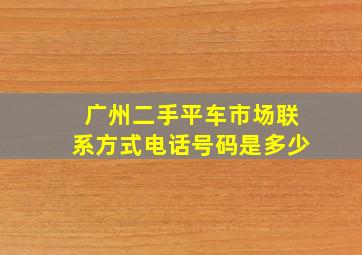 广州二手平车市场联系方式电话号码是多少